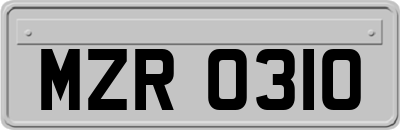 MZR 0310